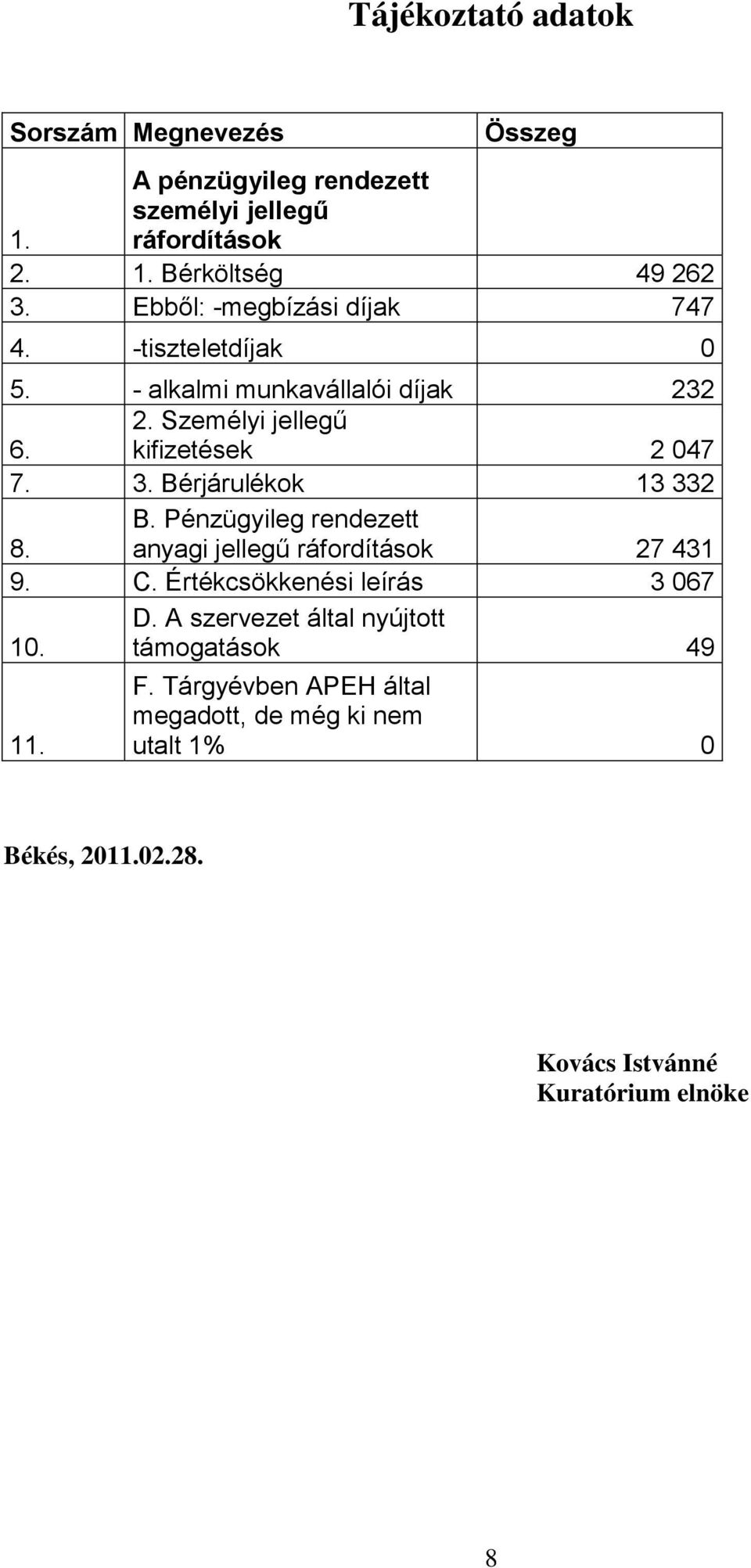 Tájékoztató adatok

| Sorszám | Megnevezés | Összeg |
|---|---|---|
| 1. | A pénzügyileg rendezett személyi jellegű ráfordítások | |
| 2. | 1. Bérköltség | 49 262 |
| 3. | Ebből: -megbízási díjak | 747 |
| 4. | -tiszteletdíjak | 0 |
| 5. | - alkalmi munkavállalói díjak | 232 |
| 6. | 2. Személyi jellegű kifizetések | 2 047 |
| 7. | 3. Bérjárulékok | 13 332 |
| 8. | B. Pénzügyileg rendezett anyagi jellegű ráfordítások | 27 431 |
| 9. | C. Értékcsökkenési leírás | 3 067 |
| 10. | D. A szervezet által nyújtott támogatások | 49 |
| 11. | F. Tárgyévben APEH által megadott, de még ki nem utalt 1% | 0 |

Békés, 2011.02.28.

Kovács Istvánné
Kuratórium elnöke

8